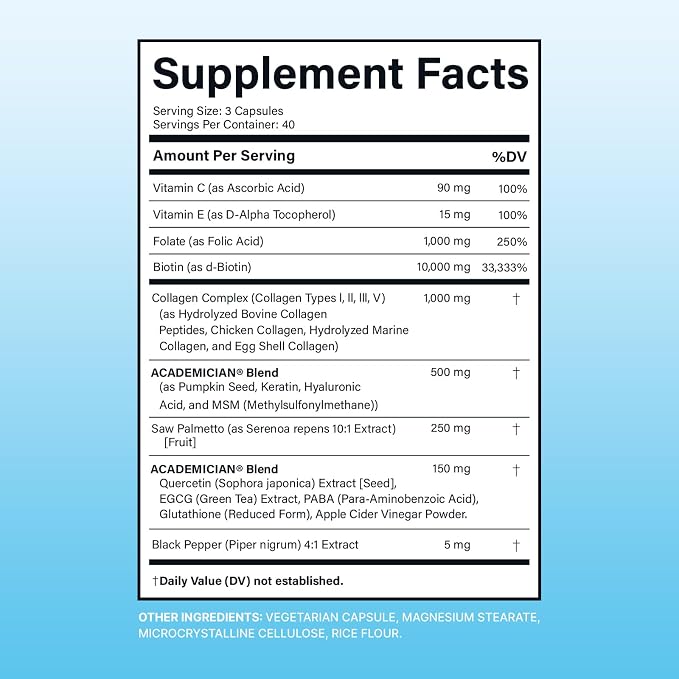 Supplement Facts

Serving Size: 3 Capsules
Servings Per Container: 40

| Amount Per Serving | | %DV |
|---|---|---|
| Vitamin C (as Ascorbic Acid) | 90 mg | 100% |
| Vitamin E (as D-Alpha Tocopherol) | 15 mg | 100% |
| Folate (as Folic Acid) | 1,000 mg | 250% |
| Biotin (as d-Biotin) | 10,000 mg | 33,333% |
| Collagen Complex (Collagen Types I, II, III, V) (as Hydrolyzed Bovine Collagen Peptides, Chicken Collagen, Hydrolyzed Marine Collagen, and Egg Shell Collagen) | 1,000 mg | † |
| ACADEMICIAN® Blend (as Pumpkin Seed, Keratin, Hyaluronic Acid, and MSM (Methylsulfonylmethane)) | 500 mg | † |
| Saw Palmetto (as Serenoa repens 10:1 Extract) [Fruit] | 250 mg | † |
| ACADEMICIAN® Blend Quercetin (Sophora japonica) Extract [Seed], EGCG (Green Tea) Extract, PABA (Para-Aminobenzoic Acid), Glutathione (Reduced Form), Apple Cider Vinegar Powder. | 150 mg | † |
| Black Pepper (Piper nigrum) 4:1 Extract | 5 mg | † |

†Daily Value (DV) not established.

OTHER INGREDIENTS: VEGETARIAN CAPSULE, MAGNESIUM STEARATE, MICROCRYSTALLINE CELLULOSE, RICE FLOUR.